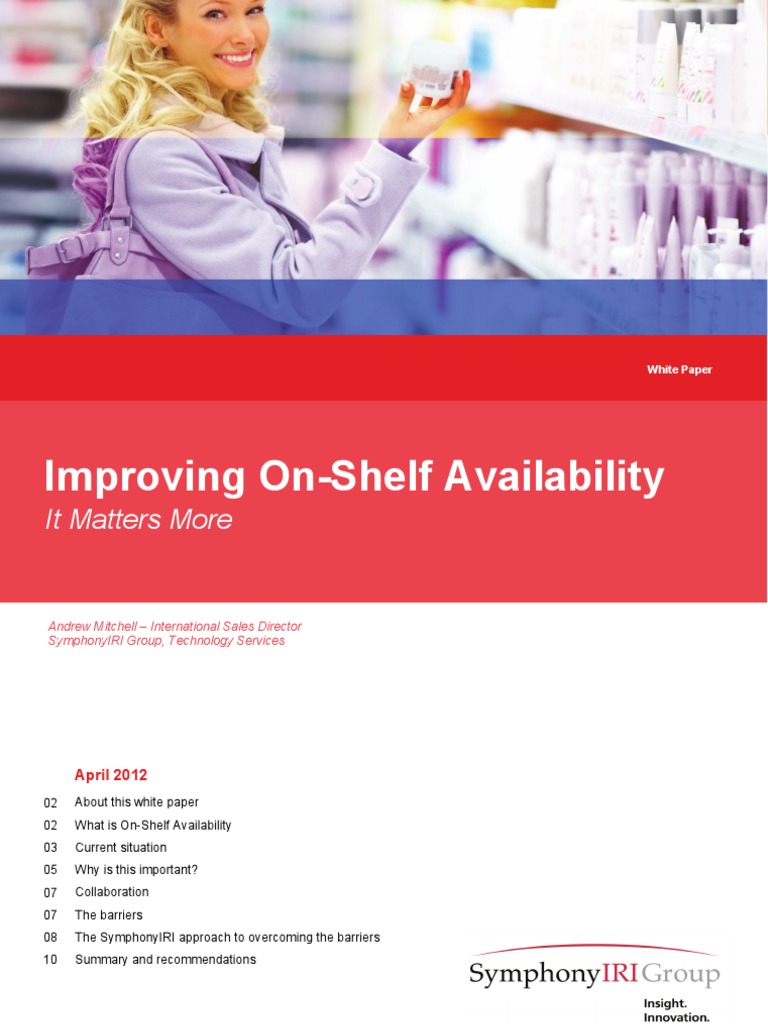 White Paper

Improving On-Shelf Availability
It Matters More

Andrew Mitchell – International Sales Director
SymphonyIRI Group, Technology Services

April 2012

02 About this white paper
02 What is On-Shelf Availability
03 Current situation
05 Why is this important?
07 Collaboration
07 The barriers
08 The SymphonyIRI approach to overcoming the barriers
10 Summary and recommendations

SymphonyIRI Group
Insight.
Innovation.